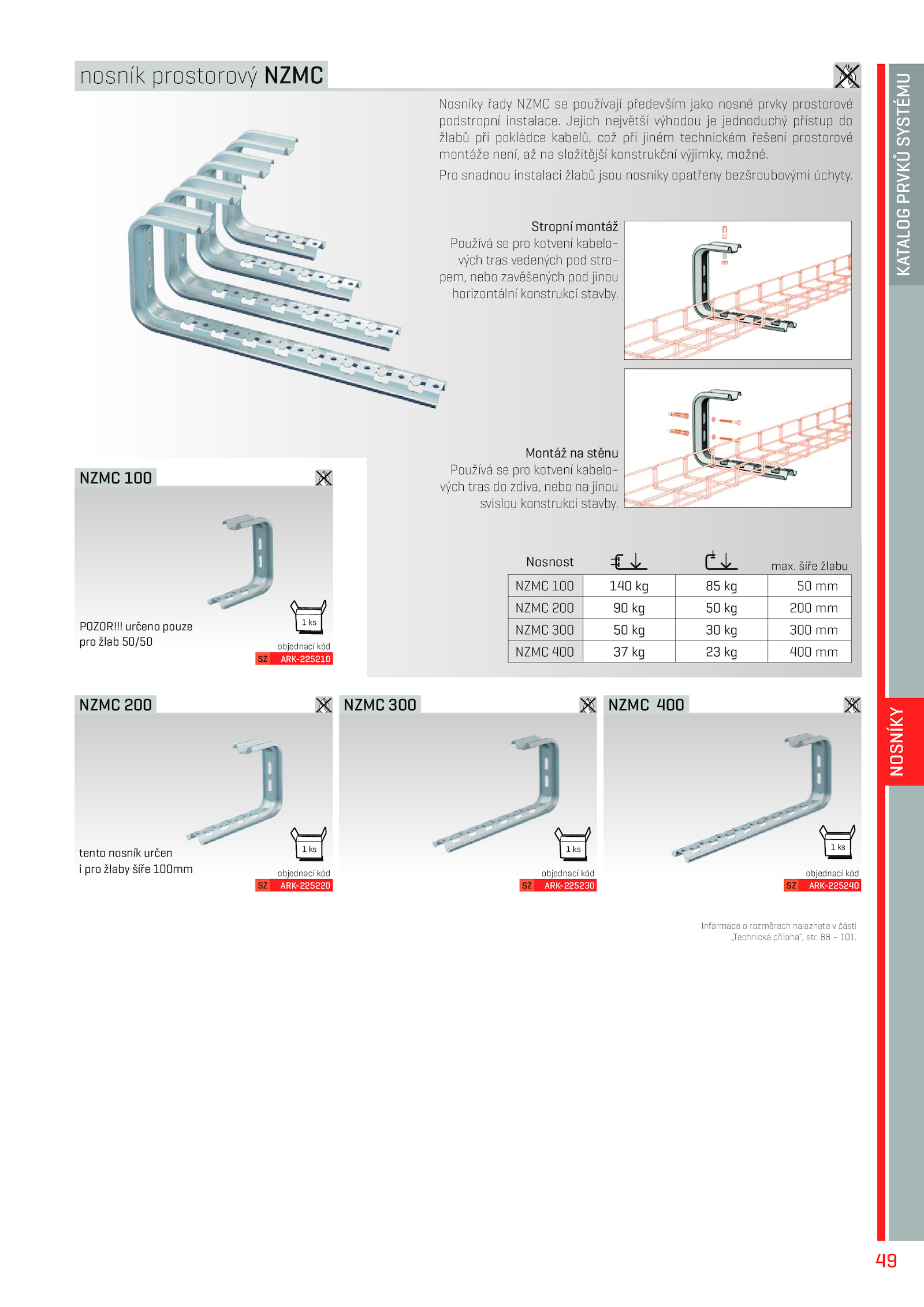 nosník prostorový **NZMC**

Nosníky řady NZMC se používají především jako nosné prvky prostorové podstropní instalace. Jejich největší výhodou je jednoduchý přístup do žlabů při pokládce kabelů, což při jiném technickém řešení prostorové montáže není, až na složitější konstrukční výjimky, možné.

Pro snadnou instalaci žlabů jsou nosníky opatřeny bezšroubovými úchyty.

Stropní montáž
Používá se pro kotvení kabelových tras vedených pod stropem, nebo zavěšených pod jinou horizontální konstrukcí stavby.

Montáž na stěnu
Používá se pro kotvení kabelových tras do zdiva, nebo na jinou svislou konstrukci stavby.

| Nosnost | | | max. šíře žlabu |
|---|---|---|---|
| NZMC 100 | 140 kg | 85 kg | 50 mm |
| NZMC 200 | 90 kg | 50 kg | 200 mm |
| NZMC 300 | 50 kg | 30 kg | 300 mm |
| NZMC 400 | 37 kg | 23 kg | 400 mm |

NZMC 100
POZOR!!! určeno pouze pro žlab 50/50
1 ks
objednací kód
SZ ARK-225210

NZMC 200
tento nosník určen i pro žlaby šíře 100mm
1 ks
objednací kód
SZ ARK-225220

NZMC 300
1 ks
objednací kód
SZ ARK-225230

NZMC 400
1 ks
objednací kód
SZ ARK-225240

Informace o rozměrech naleznete v části „Technická příloha", str. 88 – 101.

KATALOG PRVKŮ SYSTÉMU
NOSNÍKY

49